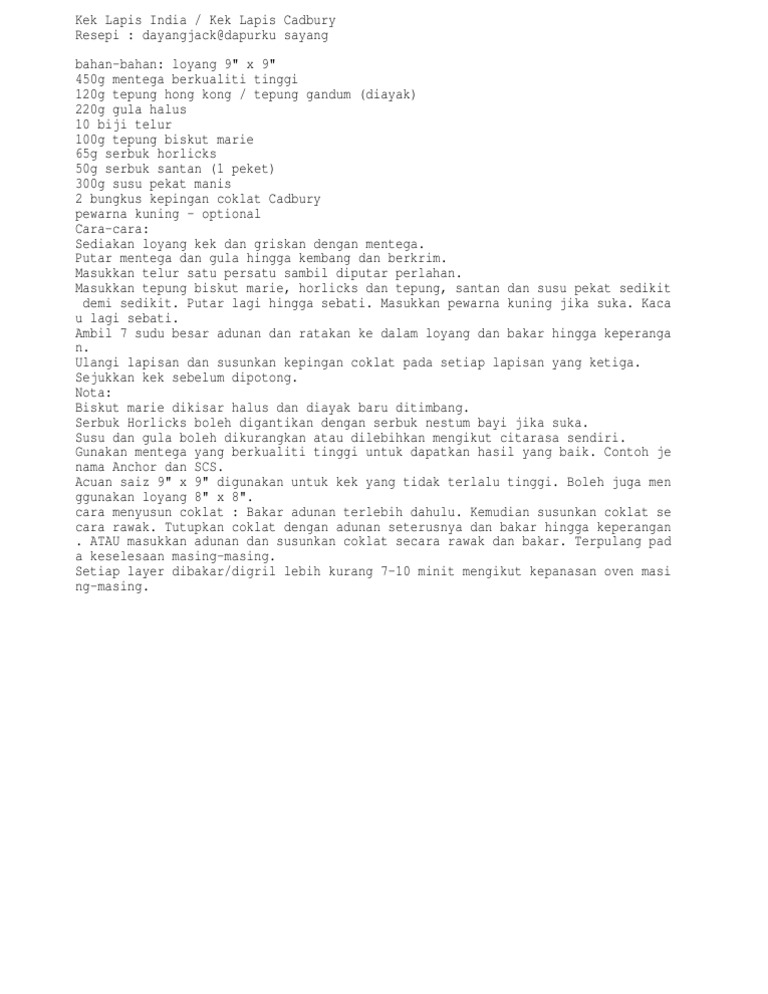 Kek Lapis India / Kek Lapis Cadbury
Resepi : dayangjack@dapurku sayang

bahan-bahan: loyang 9" x 9"
450g mentega berkualiti tinggi
120g tepung hong kong / tepung gandum (diayak)
220g gula halus
10 biji telur
100g tepung biskut marie
65g serbuk horlicks
50g serbuk santan (1 peket)
300g susu pekat manis
2 bungkus kepingan coklat Cadbury
pewarna kuning - optional
Cara-cara:
Sediakan loyang kek dan griskan dengan mentega.
Putar mentega dan gula hingga kembang dan berkrim.
Masukkan telur satu persatu sambil diputar perlahan.
Masukkan tepung biskut marie, horlicks dan tepung, santan dan susu pekat sedikit demi sedikit. Putar lagi hingga sebati. Masukkan pewarna kuning jika suka. Kacau lagi sebati.
Ambil 7 sudu besar adunan dan ratakan ke dalam loyang dan bakar hingga keperangan.
Ulangi lapisan dan susunkan kepingan coklat pada setiap lapisan yang ketiga.
Sejukkan kek sebelum dipotong.
Nota:
Biskut marie dikisar halus dan diayak baru ditimbang.
Serbuk Horlicks boleh digantikan dengan serbuk nestum bayi jika suka.
Susu dan gula boleh dikurangkan atau dilebihkan mengikut citarasa sendiri.
Gunakan mentega yang berkualiti tinggi untuk dapatkan hasil yang baik. Contoh jenama Anchor dan SCS.
Acuan saiz 9" x 9" digunakan untuk kek yang tidak terlalu tinggi. Boleh juga menggunakan loyang 8" x 8".
cara menyusun coklat : Bakar adunan terlebih dahulu. Kemudian susunkan coklat secara rawak. Tutupkan coklat dengan adunan seterusnya dan bakar hingga keperangan. ATAU masukkan adunan dan susunkan coklat secara rawak dan bakar. Terpulang pada keselesaan masing-masing.
Setiap layer dibakar/digril lebih kurang 7-10 minit mengikut kepanasan oven masing-masing.